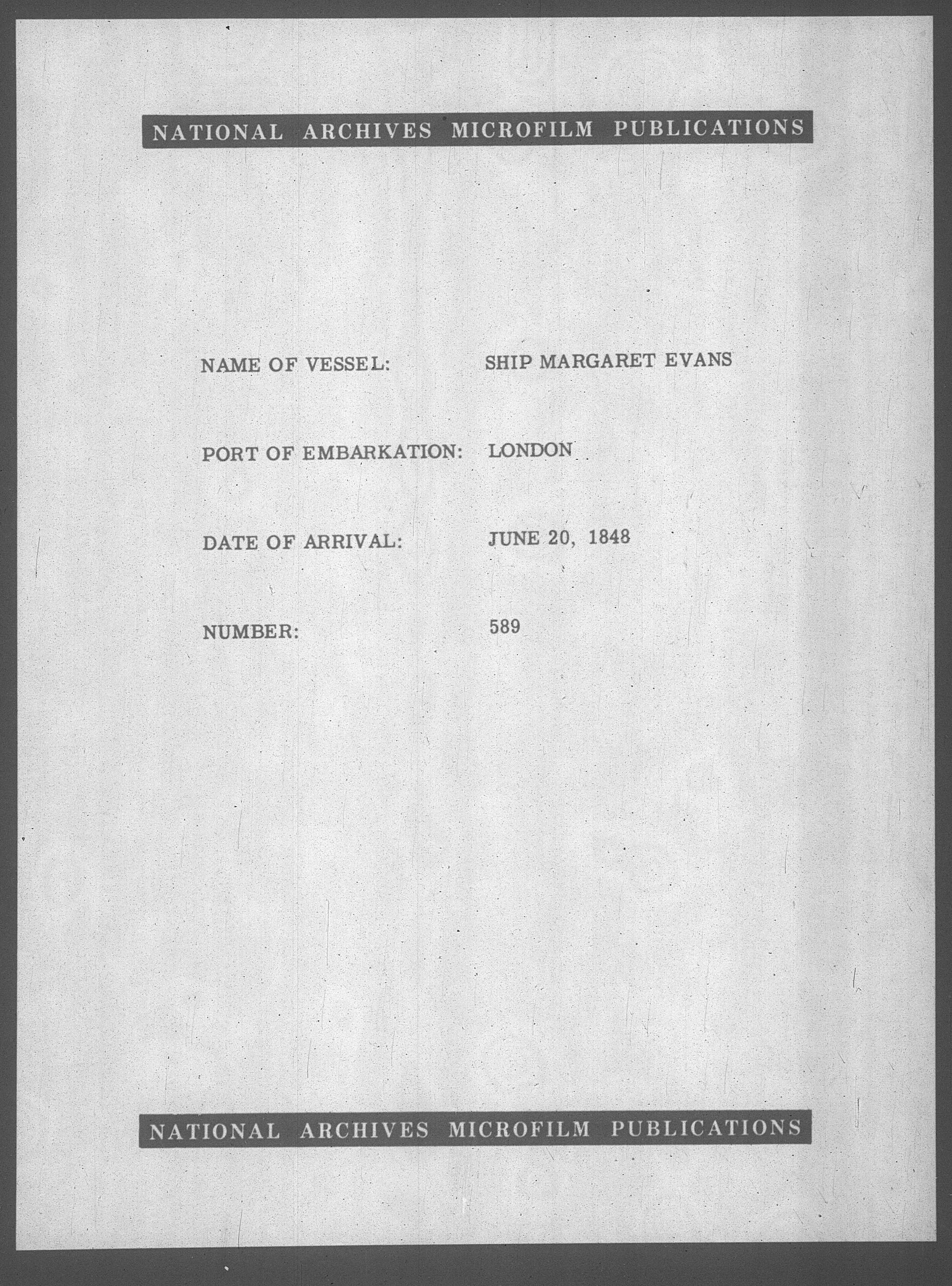 NATIONAL ARCHIVES MICROFILM PUBLICATIONS

NAME OF VESSEL: SHIP MARGARET EVANS

PORT OF EMBARKATION: LONDON

DATE OF ARRIVAL: JUNE 20, 1848

NUMBER: 589

NATIONAL ARCHIVES MICROFILM PUBLICATIONS